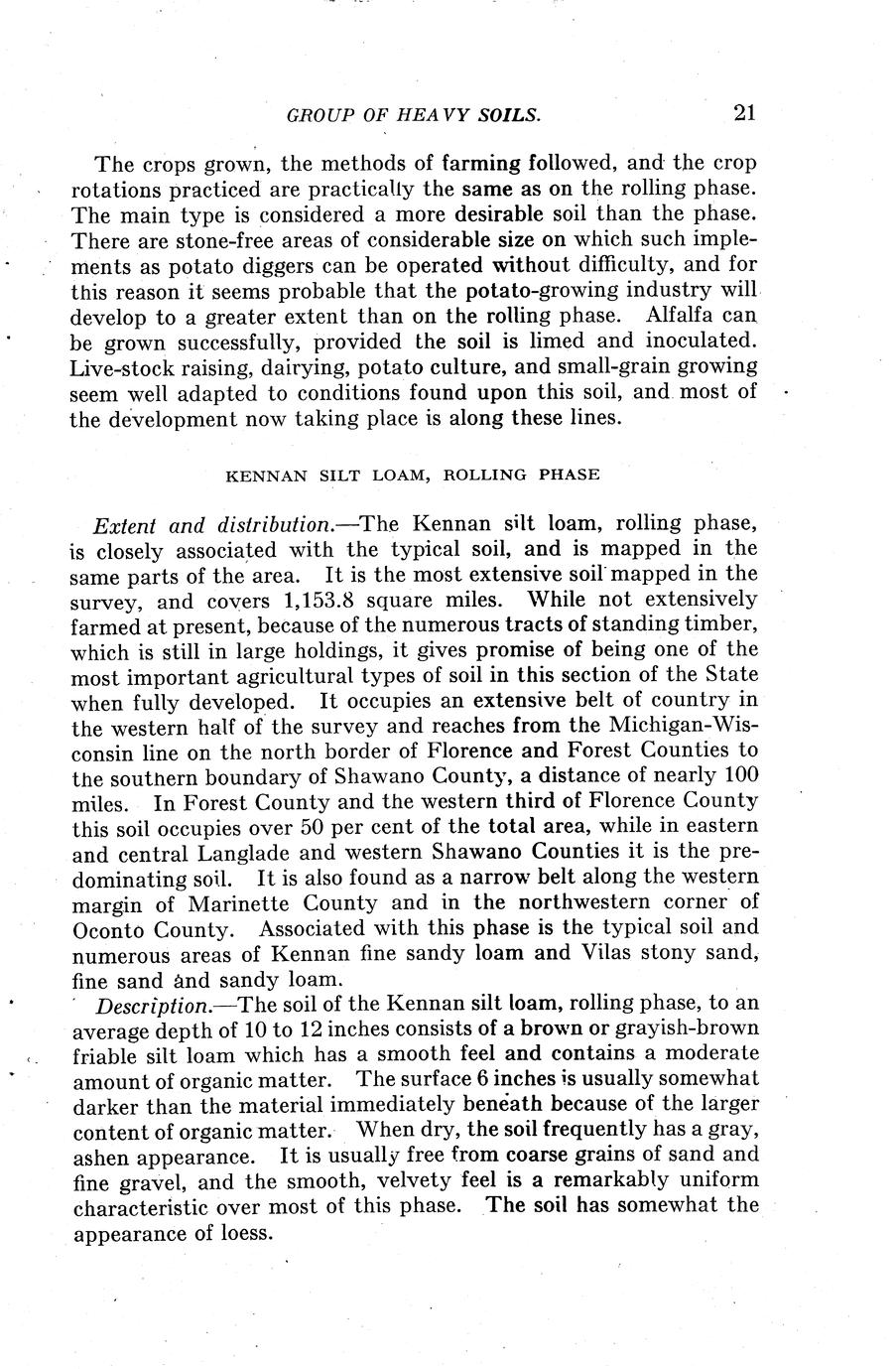 GROUP OF HEAVY SOILS. 21

The crops grown, the methods of farming followed, and the crop rotations practiced are practically the same as on the rolling phase. The main type is considered a more desirable soil than the phase. There are stone-free areas of considerable size on which such implements as potato diggers can be operated without difficulty, and for this reason it seems probable that the potato-growing industry will develop to a greater extent than on the rolling phase. Alfalfa can be grown successfully, provided the soil is limed and inoculated. Live-stock raising, dairying, potato culture, and small-grain growing seem well adapted to conditions found upon this soil, and most of the development now taking place is along these lines.

KENNAN SILT LOAM, ROLLING PHASE

Extent and distribution.—The Kennan silt loam, rolling phase, is closely associated with the typical soil, and is mapped in the same parts of the area. It is the most extensive soil mapped in the survey, and covers 1,153.8 square miles. While not extensively farmed at present, because of the numerous tracts of standing timber, which is still in large holdings, it gives promise of being one of the most important agricultural types of soil in this section of the State when fully developed. It occupies an extensive belt of country in the western half of the survey and reaches from the Michigan-Wisconsin line on the north border of Florence and Forest Counties to the southern boundary of Shawano County, a distance of nearly 100 miles. In Forest County and the western third of Florence County this soil occupies over 50 per cent of the total area, while in eastern and central Langlade and western Shawano Counties it is the predominating soil. It is also found as a narrow belt along the western margin of Marinette County and in the northwestern corner of Oconto County. Associated with this phase is the typical soil and numerous areas of Kennan fine sandy loam and Vilas stony sand, fine sand and sandy loam.

Description.—The soil of the Kennan silt loam, rolling phase, to an average depth of 10 to 12 inches consists of a brown or grayish-brown friable silt loam which has a smooth feel and contains a moderate amount of organic matter. The surface 6 inches is usually somewhat darker than the material immediately beneath because of the larger content of organic matter. When dry, the soil frequently has a gray, ashen appearance. It is usually free from coarse grains of sand and fine gravel, and the smooth, velvety feel is a remarkably uniform characteristic over most of this phase. The soil has somewhat the appearance of loess.